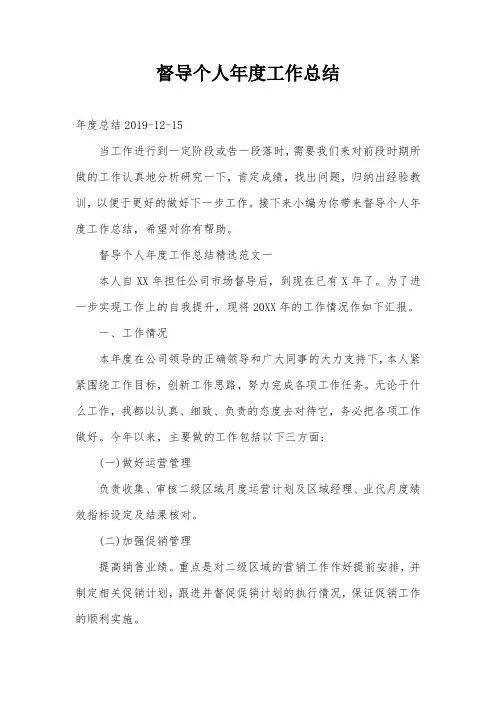 督导个人年度工作总结

年度总结 2019-12-15

当工作进行到一定阶段或告一段落时，需要我们来对前段时期所做的工作认真地分析研究一下，肯定成绩，找出问题，归纳出经验教训，以便于更好的做好下一步工作。接下来小编为你带来督导个人年度工作总结，希望对你有帮助。

督导个人年度工作总结精选范文一

本人自 XX 年担任公司市场督导后，到现在已有 X 年了。为了进一步实现工作上的自我提升，现将 20XX 年的工作情况作如下汇报。

一、工作情况

本年度在公司领导的正确领导和广大同事的大力支持下，本人紧紧围绕工作目标，创新工作思路，努力完成各项工作任务。无论干什么工作，我都以认真、细致、负责的态度去对待它，务必把各项工作做好。今年以来，主要做的工作包括以下三方面：

(一)做好运营管理

负责收集、审核二级区域月度运营计划及区域经理、业代月度绩效指标设定及结果核对。

(二)加强促销管理

提高销售业绩。重点是对二级区域的营销工作作好提前安排，并制定相关促销计划，跟进并督促促销计划的执行情况，保证促销工作的顺利实施。